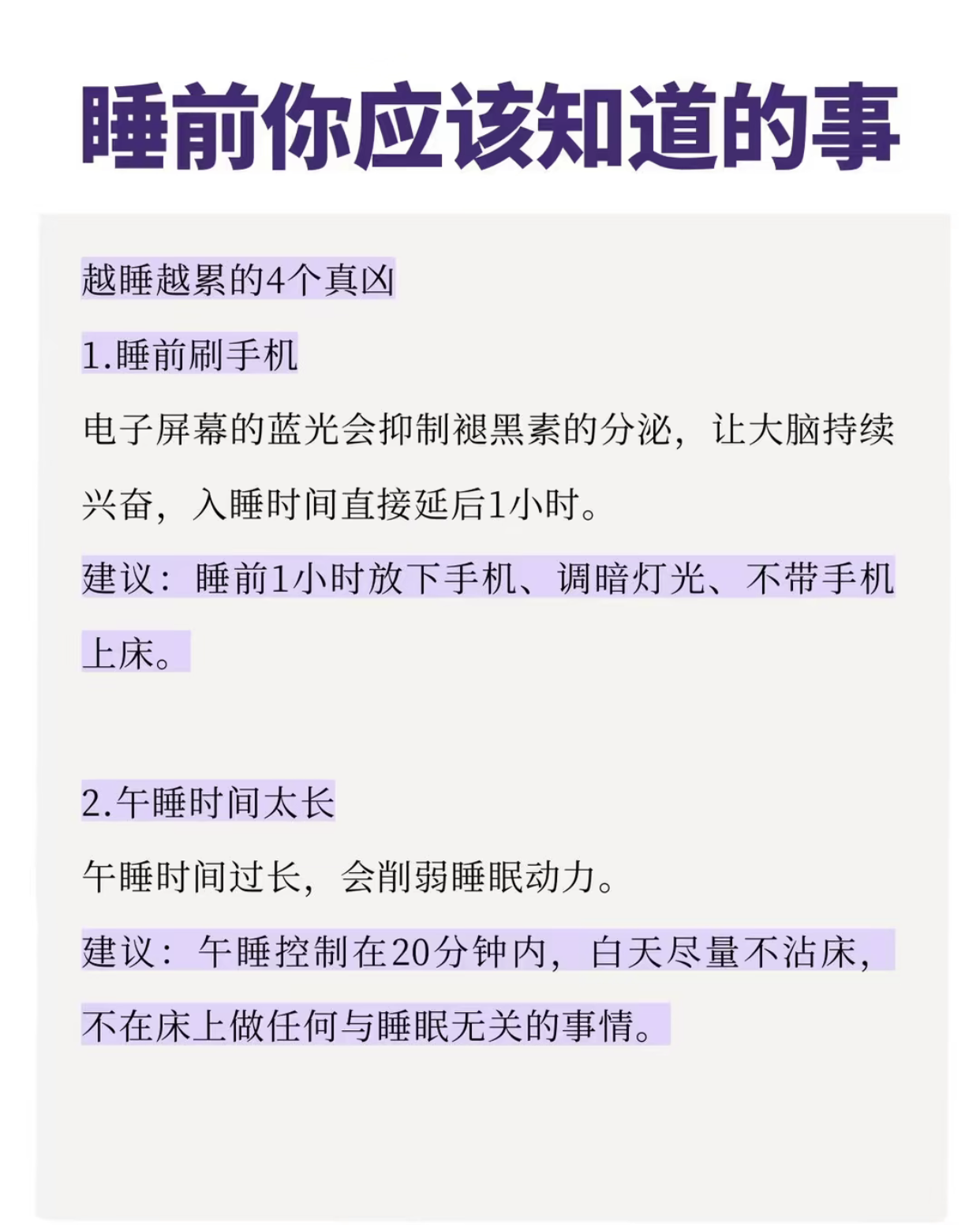 睡前你应该知道的事

越睡越累的4个真凶

1.睡前刷手机

电子屏幕的蓝光会抑制褪黑素的分泌，让大脑持续兴奋，入睡时间直接延后1小时。

建议：睡前1小时放下手机、调暗灯光、不带手机上床。

2.午睡时间太长

午睡时间过长，会削弱睡眠动力。

建议：午睡控制在20分钟内，白天尽量不沾床，不在床上做任何与睡眠无关的事情。